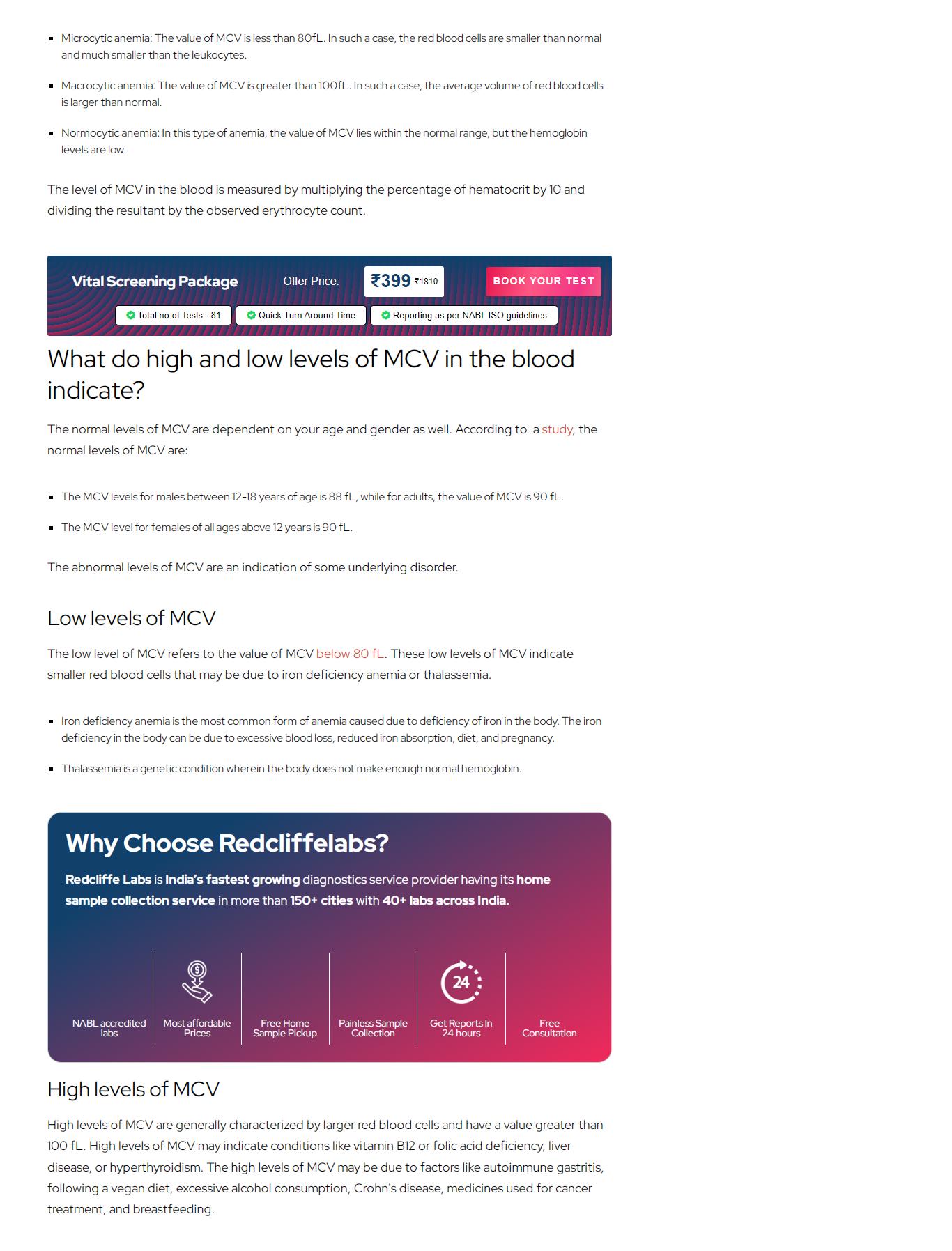 • Microcytic anemia: The value of MCV is less than 80fL. In such a case, the red blood cells are smaller than normal and much smaller than the leukocytes.

• Macrocytic anemia: The value of MCV is greater than 100fL. In such a case, the average volume of red blood cells is larger than normal.

• Normocytic anemia: In this type of anemia, the value of MCV lies within the normal range, but the hemoglobin levels are low.

The level of MCV in the blood is measured by multiplying the percentage of hematocrit by 10 and dividing the resultant by the observed erythrocyte count.

Vital Screening Package
Offer Price:
₹399 ₹1810
BOOK YOUR TEST
Total no.of Tests - 81
Quick Turn Around Time
Reporting as per NABL ISO guidelines

What do high and low levels of MCV in the blood indicate?

The normal levels of MCV are dependent on your age and gender as well. According to a study, the normal levels of MCV are:

• The MCV levels for males between 12-18 years of age is 88 fL, while for adults, the value of MCV is 90 fL.

• The MCV level for females of all ages above 12 years is 90 fL.

The abnormal levels of MCV are an indication of some underlying disorder.

Low levels of MCV

The low level of MCV refers to the value of MCV below 80 fL. These low levels of MCV indicate smaller red blood cells that may be due to iron deficiency anemia or thalassemia.

• Iron deficiency anemia is the most common form of anemia caused due to deficiency of iron in the body. The iron deficiency in the body can be due to excessive blood loss, reduced iron absorption, diet, and pregnancy.

• Thalassemia is a genetic condition wherein the body does not make enough normal hemoglobin.

Why Choose Redcliffelabs?

Redcliffe Labs is India's fastest growing diagnostics service provider having its home sample collection service in more than 150+ cities with 40+ labs across India.

NABL accredited labs
Most affordable Prices
Free Home Sample Pickup
Painless Sample Collection
24
Get Reports In 24 hours
Free Consultation

High levels of MCV

High levels of MCV are generally characterized by larger red blood cells and have a value greater than 100 fL. High levels of MCV may indicate conditions like vitamin B12 or folic acid deficiency, liver disease, or hyperthyroidism. The high levels of MCV may be due to factors like autoimmune gastritis, following a vegan diet, excessive alcohol consumption, Crohn's disease, medicines used for cancer treatment, and breastfeeding.